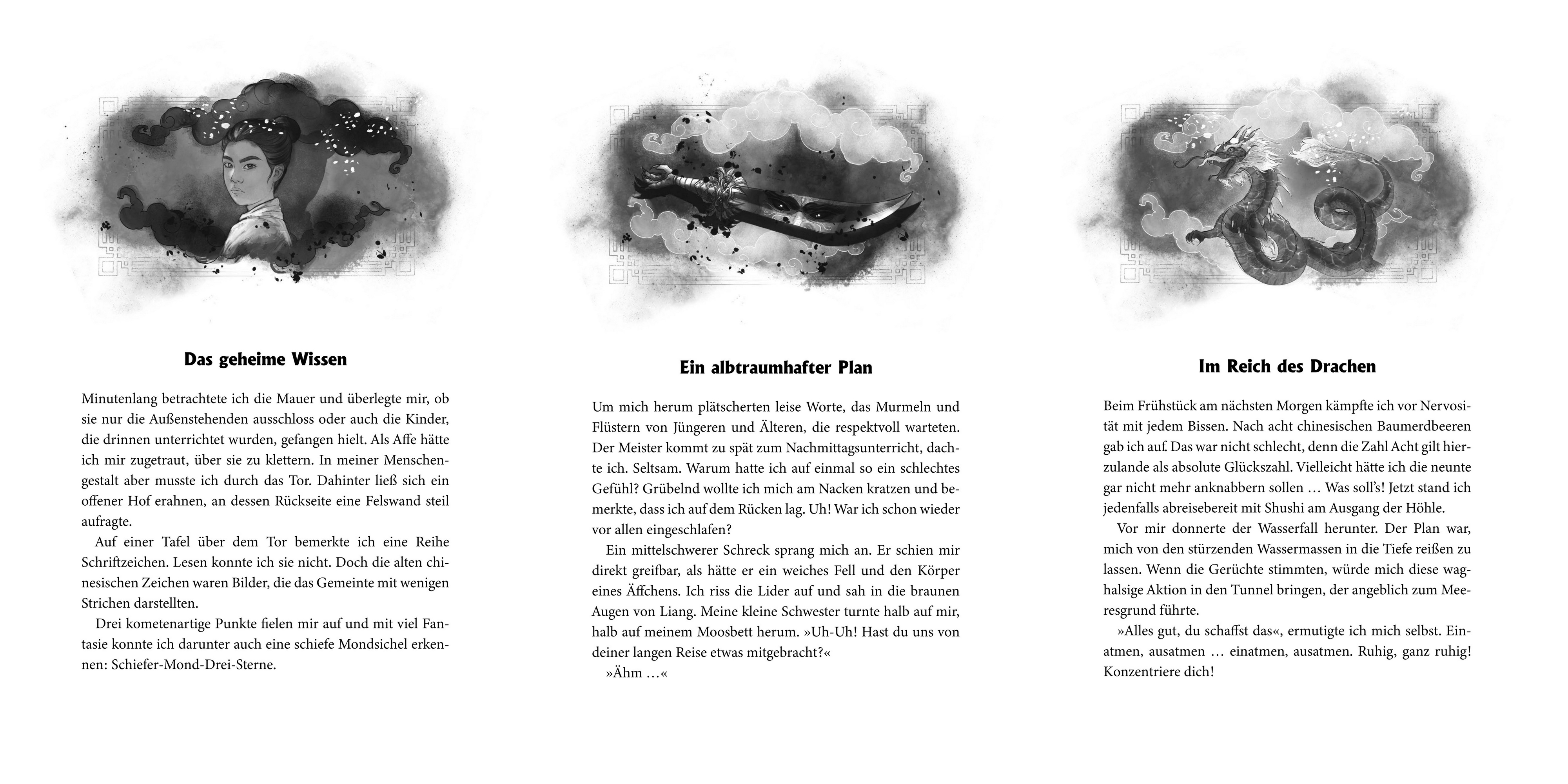 Das geheime Wissen

Minutenlang betrachtete ich die Mauer und überlegte mir, ob sie nur die Außenstehenden ausschloss oder auch die Kinder, die drinnen unterrichtet wurden, gefangen hielt. Als Affe hätte ich mir zugetraut, über sie zu klettern. In meiner Menschengestalt aber musste ich durch das Tor. Dahinter ließ sich ein offener Hof erahnen, an dessen Rückseite eine Felswand steil aufragte.

Auf einer Tafel über dem Tor bemerkte ich eine Reihe Schriftzeichen. Lesen konnte ich sie nicht. Doch die alten chinesischen Zeichen waren Bilder, die das Gemeinte mit wenigen Strichen darstellten.

Drei kometenartige Punkte fielen mir auf und mit viel Fantasie konnte ich darunter auch eine schiefe Mondsichel erkennen: Schiefer-Mond-Drei-Sterne.

Ein albtraumhafter Plan

Um mich herum plätscherten leise Worte, das Murmeln und Flüstern von Jüngeren und Älteren, die respektvoll warteten. Der Meister kommt zu spät zum Nachmittagsunterricht, dachte ich. Seltsam. Warum hatte ich auf einmal so ein schlechtes Gefühl? Grübelnd wollte ich mich am Nacken kratzen und bemerkte, dass ich auf dem Rücken lag. Uh! War ich schon wieder vor allen eingeschlafen?

Ein mittelschwerer Schreck sprang mich an. Er schien mir direkt greifbar, als hätte er ein weiches Fell und den Körper eines Äffchens. Ich riss die Lider auf und sah in die braunen Augen von Liang. Meine kleine Schwester turnte halb auf mir, halb auf meinem Moosbett herum. »Uh-Uh! Hast du uns von deiner langen Reise etwas mitgebracht?«

»Ähm …«

Im Reich des Drachen

Beim Frühstück am nächsten Morgen kämpfte ich vor Nervosität mit jedem Bissen. Nach acht chinesischen Baumerdbeeren gab ich auf. Das war nicht schlecht, denn die Zahl Acht gilt hierzulande als absolute Glückszahl. Vielleicht hätte ich die neunte gar nicht mehr anknabbern sollen … Was soll's! Jetzt stand ich jedenfalls abreisebereit mit Shushi am Ausgang der Höhle.

Vor mir donnerte der Wasserfall herunter. Der Plan war, mich von den stürzenden Wassermassen in die Tiefe reißen zu lassen. Wenn die Gerüchte stimmten, würde mich diese waghalsige Aktion in den Tunnel bringen, der angeblich zum Meeresgrund führte.

»Alles gut, du schaffst das«, ermutigte ich mich selbst. Einatmen, ausatmen … einatmen, ausatmen. Ruhig, ganz ruhig! Konzentriere dich!